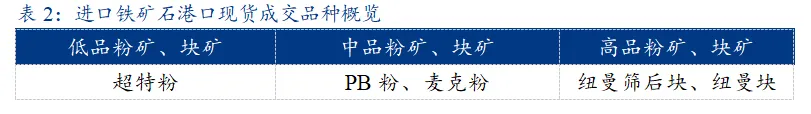 表 2：进口铁矿石港口现货成交品种概览

| 低品粉矿、块矿 | 中品粉矿、块矿 | 高品粉矿、块矿 |
|---|---|---|
| 超特粉 | PB 粉、麦克粉 | 纽曼筛后块、纽曼块 |